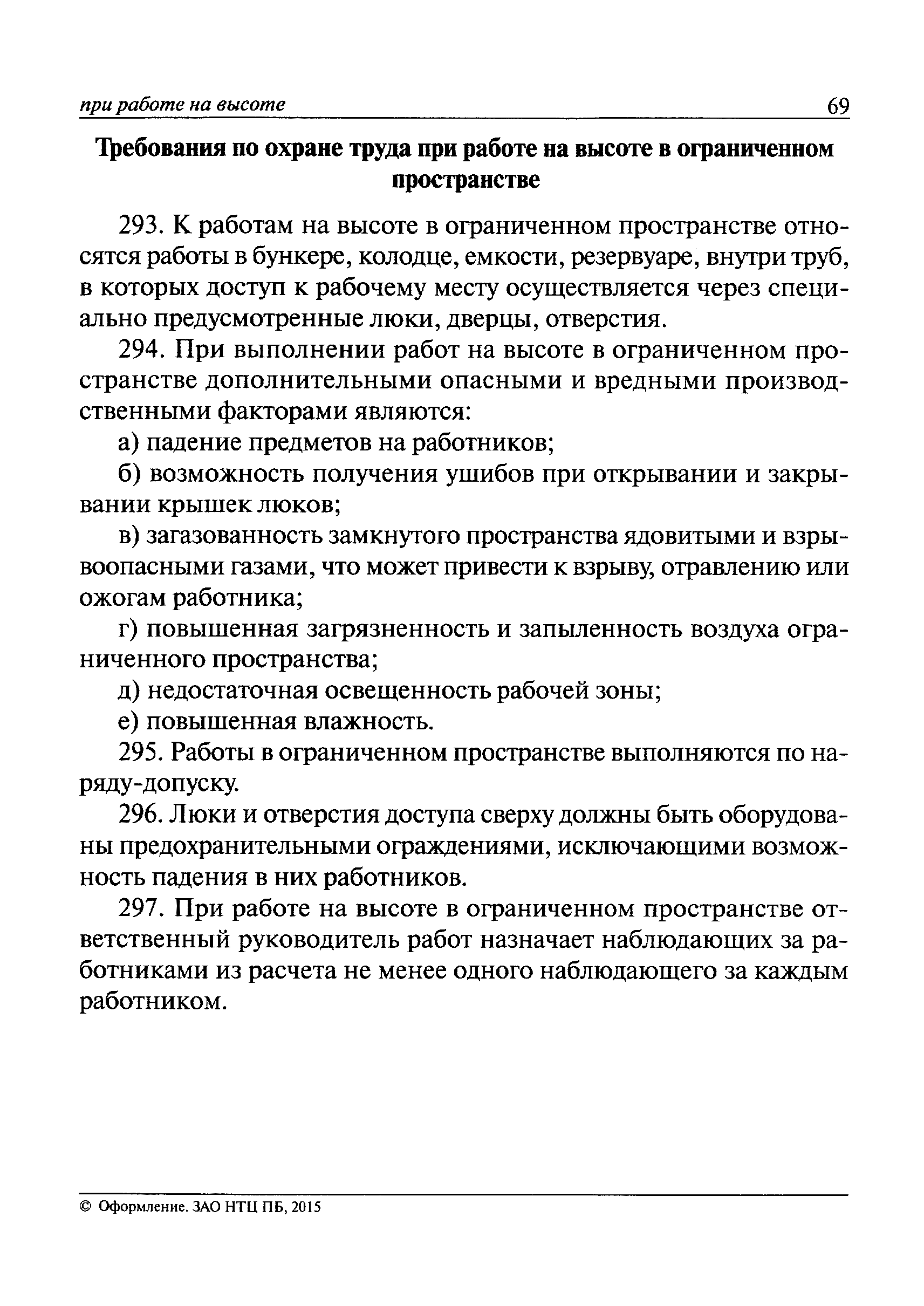 при работе на высоте 69

Требования по охране труда при работе на высоте в ограниченном пространстве

293. К работам на высоте в ограниченном пространстве относятся работы в бункере, колодце, емкости, резервуаре, внутри труб, в которых доступ к рабочему месту осуществляется через специально предусмотренные люки, дверцы, отверстия.

294. При выполнении работ на высоте в ограниченном пространстве дополнительными опасными и вредными производственными факторами являются:

а) падение предметов на работников;

б) возможность получения ушибов при открывании и закрывании крышек люков;

в) загазованность замкнутого пространства ядовитыми и взрывоопасными газами, что может привести к взрыву, отравлению или ожогам работника;

г) повышенная загрязненность и запыленность воздуха ограниченного пространства;

д) недостаточная освещенность рабочей зоны;

е) повышенная влажность.

295. Работы в ограниченном пространстве выполняются по наряду-допуску.

296. Люки и отверстия доступа сверху должны быть оборудованы предохранительными ограждениями, исключающими возможность падения в них работников.

297. При работе на высоте в ограниченном пространстве ответственный руководитель работ назначает наблюдающих за работниками из расчета не менее одного наблюдающего за каждым работником.

© Оформление. ЗАО НТЦ ПБ, 2015